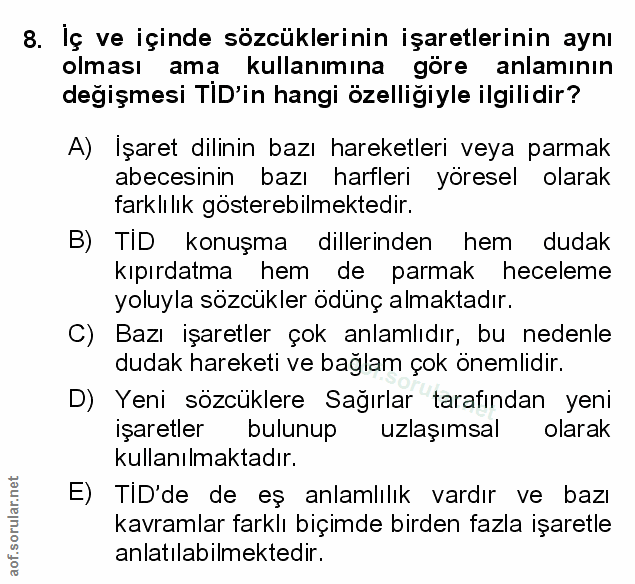 8. İç ve içinde sözcüklerinin işaretlerinin aynı olması ama kullanımına göre anlamının değişmesi TİD'in hangi özelliğiyle ilgilidir?

A) İşaret dilinin bazı hareketleri veya parmak abecesinin bazı harfleri yöresel olarak farklılık gösterebilmektedir.

B) TİD konuşma dillerinden hem dudak kıpırdatma hem de parmak heceleme yoluyla sözcükler ödünç almaktadır.

C) Bazı işaretler çok anlamlıdır, bu nedenle dudak hareketi ve bağlam çok önemlidir.

D) Yeni sözcüklere Sağırlar tarafından yeni işaretler bulunup uzlaşımsal olarak kullanılmaktadır.

E) TİD'de de eş anlamlılık vardır ve bazı kavramlar farklı biçimde birden fazla işaretle anlatılabilmektedir.

aof.sorular.net

aof.sorular.net